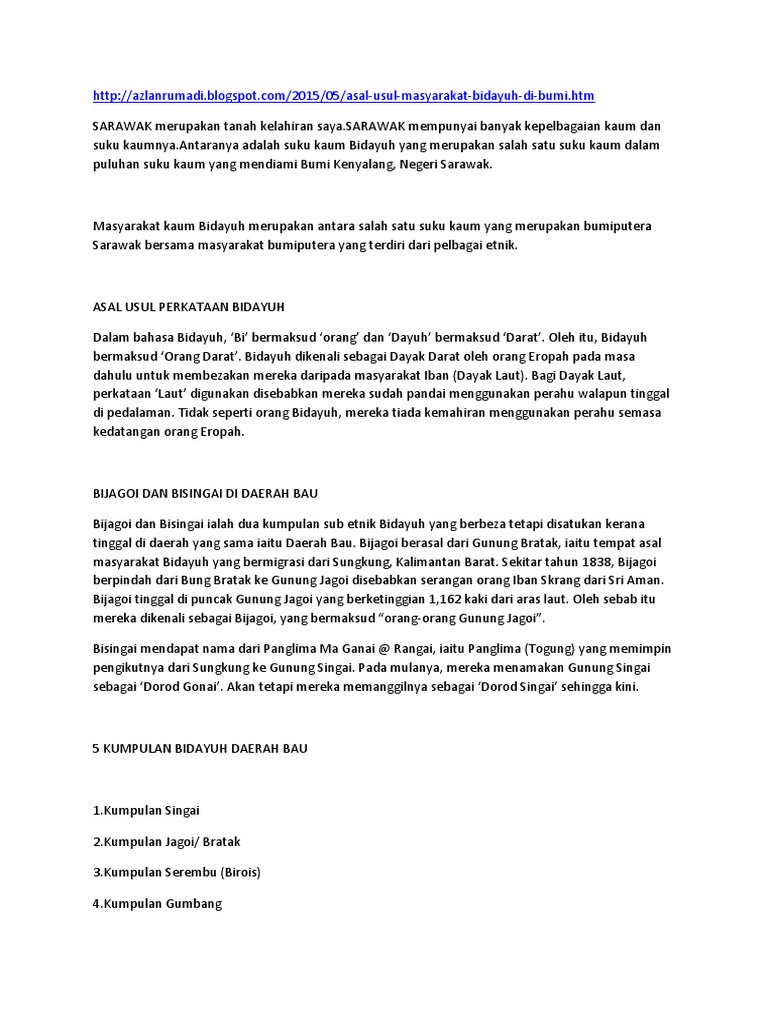 http://azlanrumadi.blogspot.com/2015/05/asal-usul-masyarakat-bidayuh-di-bumi.htm

SARAWAK merupakan tanah kelahiran saya.SARAWAK mempunyai banyak kepelbagaian kaum dan suku kaumnya.Antaranya adalah suku kaum Bidayuh yang merupakan salah satu suku kaum dalam puluhan suku kaum yang mendiami Bumi Kenyalang, Negeri Sarawak.

Masyarakat kaum Bidayuh merupakan antara salah satu suku kaum yang merupakan bumiputera Sarawak bersama masyarakat bumiputera yang terdiri dari pelbagai etnik.

ASAL USUL PERKATAAN BIDAYUH

Dalam bahasa Bidayuh, ‘Bi’ bermaksud ‘orang’ dan ‘Dayuh’ bermaksud ‘Darat’. Oleh itu, Bidayuh bermaksud ‘Orang Darat’. Bidayuh dikenali sebagai Dayak Darat oleh orang Eropah pada masa dahulu untuk membezakan mereka daripada masyarakat Iban (Dayak Laut). Bagi Dayak Laut, perkataan ‘Laut’ digunakan disebabkan mereka sudah pandai menggunakan perahu walapun tinggal di pedalaman. Tidak seperti orang Bidayuh, mereka tiada kemahiran menggunakan perahu semasa kedatangan orang Eropah.

BIJAGOI DAN BISINGAI DI DAERAH BAU

Bijagoi dan Bisingai ialah dua kumpulan sub etnik Bidayuh yang berbeza tetapi disatukan kerana tinggal di daerah yang sama iaitu Daerah Bau. Bijagoi berasal dari Gunung Bratak, iaitu tempat asal masyarakat Bidayuh yang bermigrasi dari Sungkung, Kalimantan Barat. Sekitar tahun 1838, Bijagoi berpindah dari Bung Bratak ke Gunung Jagoi disebabkan serangan orang Iban Skrang dari Sri Aman. Bijagoi tinggal di puncak Gunung Jagoi yang berketinggian 1,162 kaki dari aras laut. Oleh sebab itu mereka dikenali sebagai Bijagoi, yang bermaksud “orang-orang Gunung Jagoi”.

Bisingai mendapat nama dari Panglima Ma Ganai @ Rangai, iaitu Panglima (Togung) yang memimpin pengikutnya dari Sungkung ke Gunung Singai. Pada mulanya, mereka menamakan Gunung Singai sebagai ‘Dorod Gonai’. Akan tetapi mereka memanggilnya sebagai ‘Dorod Singai’ sehingga kini.

5 KUMPULAN BIDAYUH DAERAH BAU

1.Kumpulan Singai

2.Kumpulan Jagoi/ Bratak

3.Kumpulan Serembu (Birois)

4.Kumpulan Gumbang